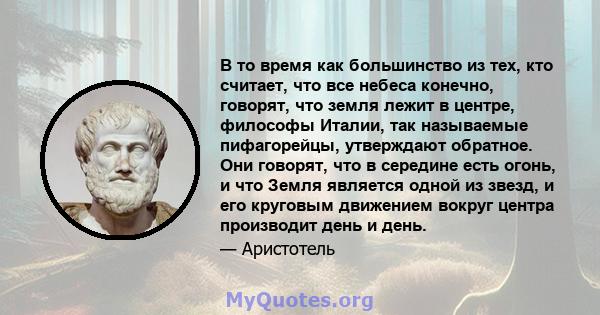 В то время как большинство из тех, кто считает, что все небеса конечно, говорят, что земля лежит в центре, философы Италии, так называемые пифагорейцы, утверждают обратное. Они говорят, что в середине есть огонь, и что Земля является одной из звезд, и его круговым движением вокруг центра производит день и день.

— Аристотель

MyQuotes.org